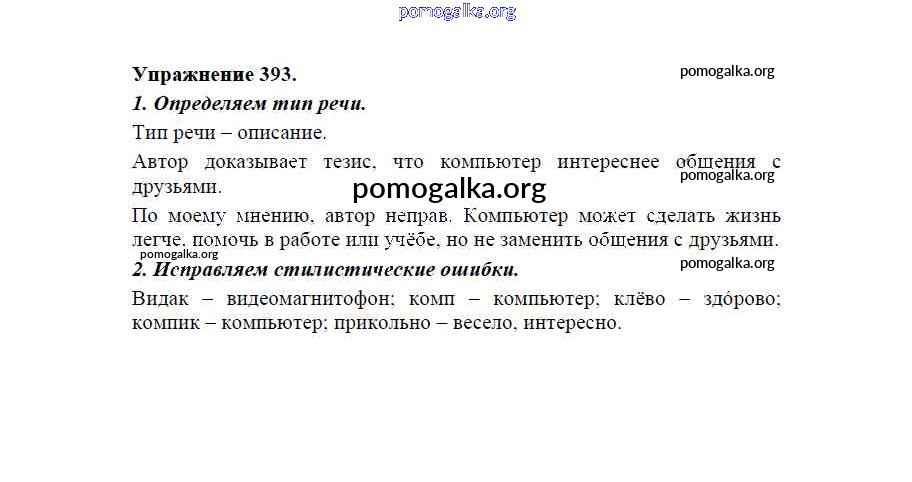 Упражнение 393.

1. Определяем тип речи.

Тип речи – описание.

Автор доказывает тезис, что компьютер интереснее общения с друзьями.

По моему мнению, автор неправ. Компьютер может сделать жизнь легче, помочь в работе или учёбе, но не заменить общения с друзьями.

2. Исправляем стилистические ошибки.

Видак – видеомагнитофон; комп – компьютер; клёво – здóрово; компик – компьютер; прикольно – весело, интересно.

pomogalka.org